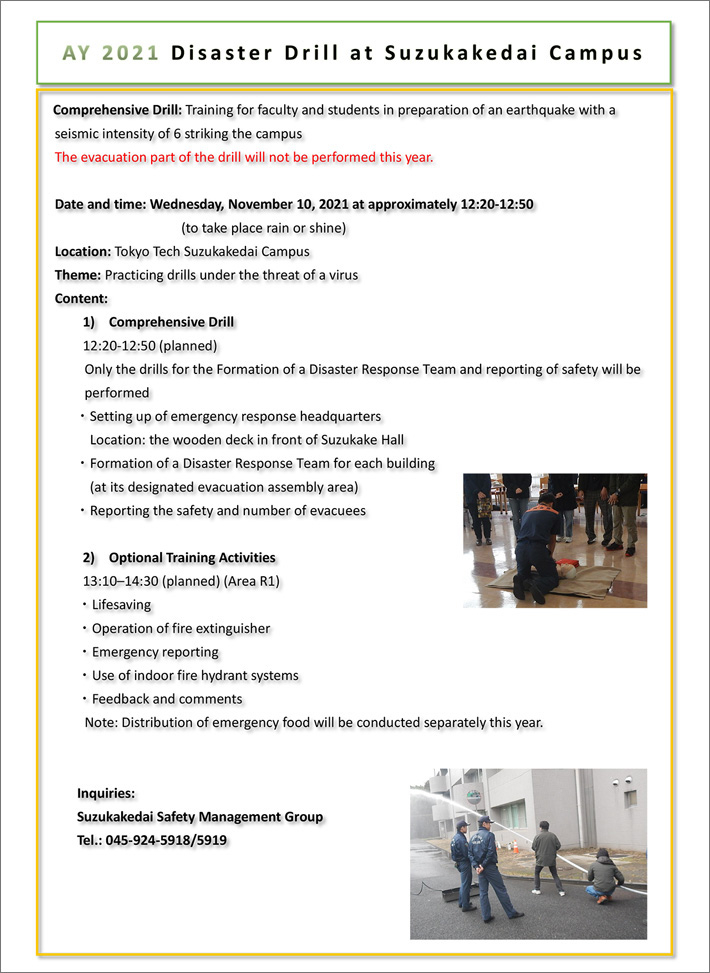 AY 2021 Disaster Drill at Suzukakedai Campus

Comprehensive Drill: Training for faculty and students in preparation of an earthquake with a seismic intensity of 6 striking the campus
The evacuation part of the drill will not be performed this year.

Date and time: Wednesday, November 10, 2021 at approximately 12:20-12:50
(to take place rain or shine)
Location: Tokyo Tech Suzukakedai Campus
Theme: Practicing drills under the threat of a virus
Content:

1) Comprehensive Drill
12:20-12:50 (planned)
Only the drills for the Formation of a Disaster Response Team and reporting of safety will be performed
・Setting up of emergency response headquarters
Location: the wooden deck in front of Suzukake Hall
・Formation of a Disaster Response Team for each building (at its designated evacuation assembly area)
・Reporting the safety and number of evacuees

2) Optional Training Activities
13:10–14:30 (planned) (Area R1)
・Lifesaving
・Operation of fire extinguisher
・Emergency reporting
・Use of indoor fire hydrant systems
・Feedback and comments
Note: Distribution of emergency food will be conducted separately this year.

Inquiries:
Suzukakedai Safety Management Group
Tel.: 045-924-5918/5919